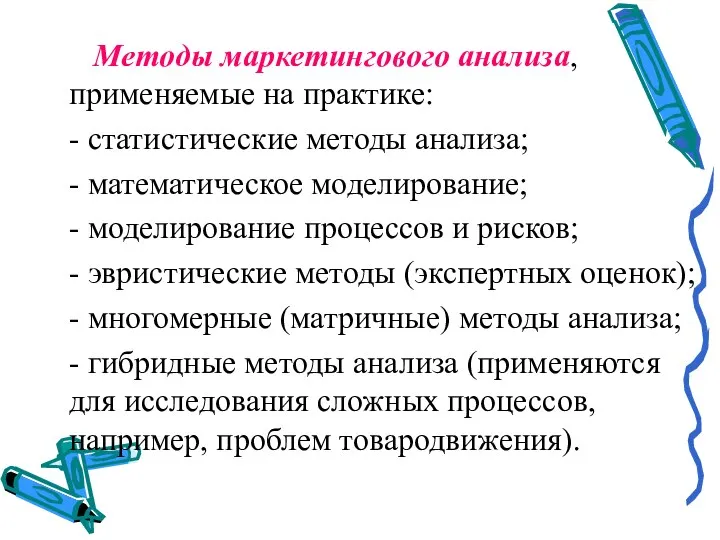 Методы маркетингового анализа, применяемые на практике:

- статистические методы анализа;

- математическое моделирование;

- моделирование процессов и рисков;

- эвристические методы (экспертных оценок);

- многомерные (матричные) методы анализа;

- гибридные методы анализа (применяются для исследования сложных процессов, например, проблем товародвижения).